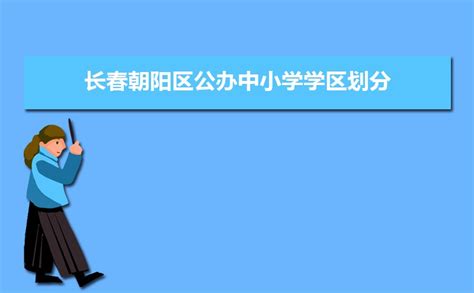 长春朝阳区公办中小学学区划分